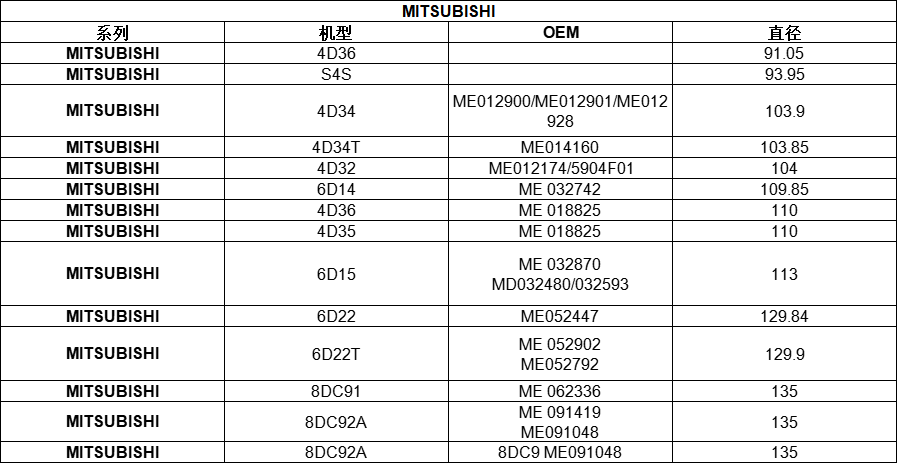 MITSUBISHI

| 系列 | 机型 | OEM | 直径 |
|---|---|---|---|
| MITSUBISHI | 4D36 |  | 91.05 |
| MITSUBISHI | S4S |  | 93.95 |
| MITSUBISHI | 4D34 | ME012900/ME012901/ME012928 | 103.9 |
| MITSUBISHI | 4D34T | ME014160 | 103.85 |
| MITSUBISHI | 4D32 | ME012174/5904F01 | 104 |
| MITSUBISHI | 6D14 | ME 032742 | 109.85 |
| MITSUBISHI | 4D36 | ME 018825 | 110 |
| MITSUBISHI | 4D35 | ME 018825 | 110 |
| MITSUBISHI | 6D15 | ME 032870 MD032480/032593 | 113 |
| MITSUBISHI | 6D22 | ME052447 | 129.84 |
| MITSUBISHI | 6D22T | ME 052902 ME052792 | 129.9 |
| MITSUBISHI | 8DC91 | ME 062336 | 135 |
| MITSUBISHI | 8DC92A | ME 091419 ME091048 | 135 |
| MITSUBISHI | 8DC92A | 8DC9 ME091048 | 135 |